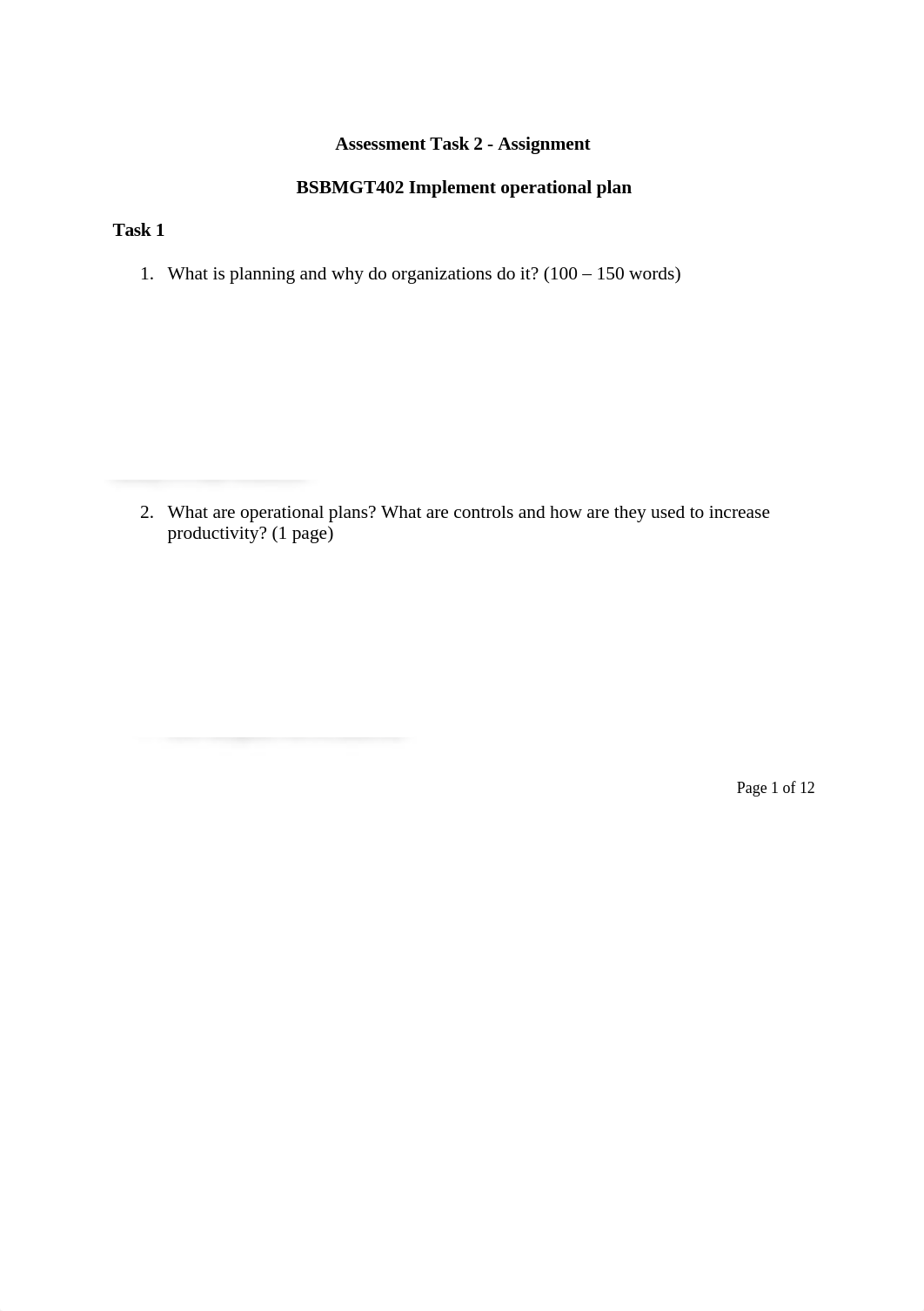 Assessment Task 2 - Assignment

BSBMGT402 Implement operational plan

Task 1

1. What is planning and why do organizations do it? (100 – 150 words)

2. What are operational plans? What are controls and how are they used to increase productivity? (1 page)

Page 1 of 12